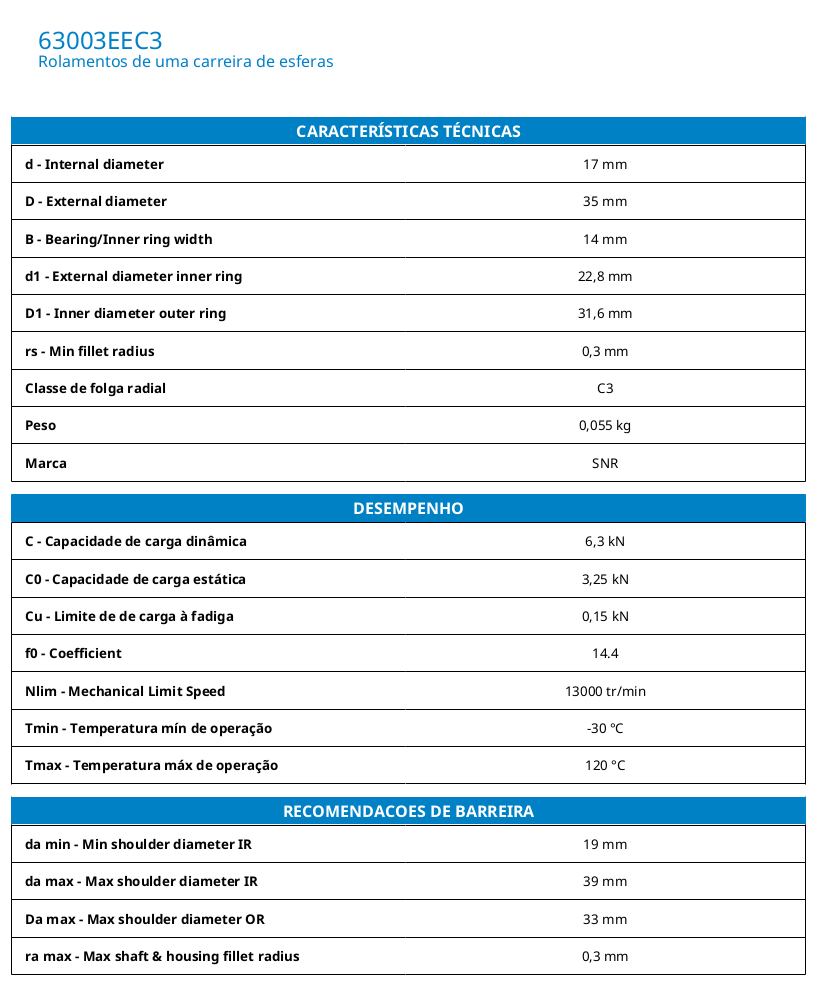 63003EEC3
Rolamentos de uma carreira de esferas

| CARACTERÍSTICAS TÉCNICAS | |
|---|---|
| d - Internal diameter | 17 mm |
| D - External diameter | 35 mm |
| B - Bearing/Inner ring width | 14 mm |
| d1 - External diameter inner ring | 22,8 mm |
| D1 - Inner diameter outer ring | 31,6 mm |
| rs - Min fillet radius | 0,3 mm |
| Classe de folga radial | C3 |
| Peso | 0,055 kg |
| Marca | SNR |

| DESEMPENHO | |
|---|---|
| C - Capacidade de carga dinâmica | 6,3 kN |
| C0 - Capacidade de carga estática | 3,25 kN |
| Cu - Limite de de carga à fadiga | 0,15 kN |
| f0 - Coefficient | 14.4 |
| Nlim - Mechanical Limit Speed | 13000 tr/min |
| Tmin - Temperatura mín de operação | -30 °C |
| Tmax - Temperatura máx de operação | 120 °C |

| RECOMENDACOES DE BARREIRA | |
|---|---|
| da min - Min shoulder diameter IR | 19 mm |
| da max - Max shoulder diameter IR | 39 mm |
| Da max - Max shoulder diameter OR | 33 mm |
| ra max - Max shaft & housing fillet radius | 0,3 mm |